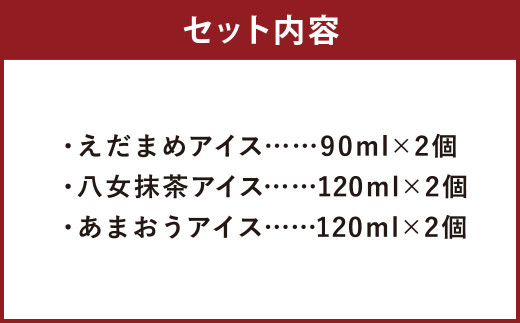 セット内容

・えだまめアイス……90ml×2個
・八女抹茶アイス……120ml×2個
・あまおうアイス……120ml×2個